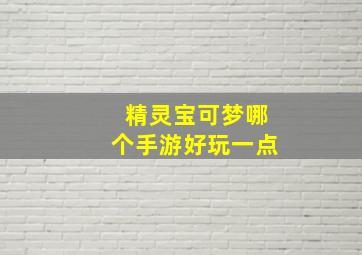 精灵宝可梦哪个手游好玩一点